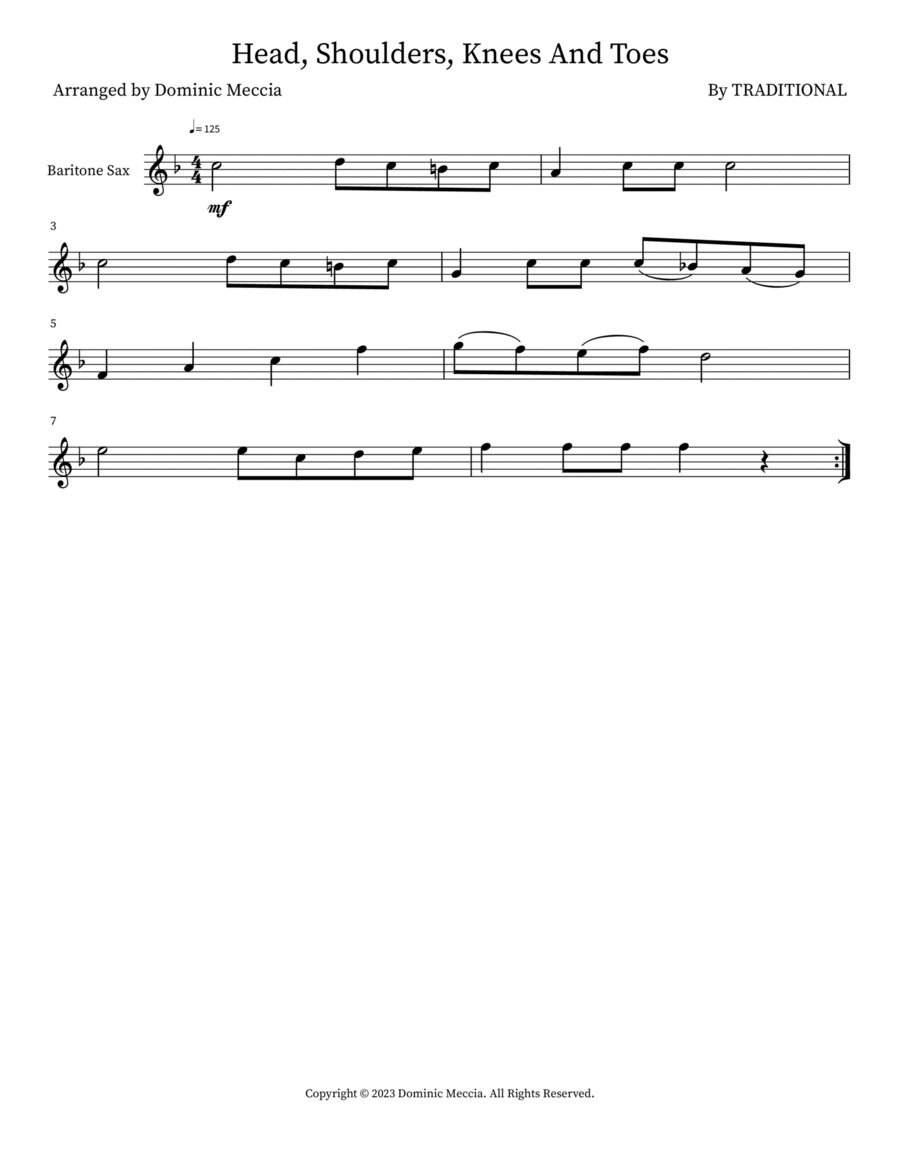 Head, Shoulders, Knees And Toes

Arranged by Dominic Meccia

By TRADITIONAL

♩= 125

Baritone Sax

mf

3

5

7

Copyright © 2023 Dominic Meccia. All Rights Reserved.